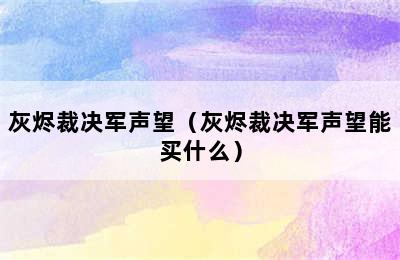 灰烬裁决军声望（灰烬裁决军声望能买什么）